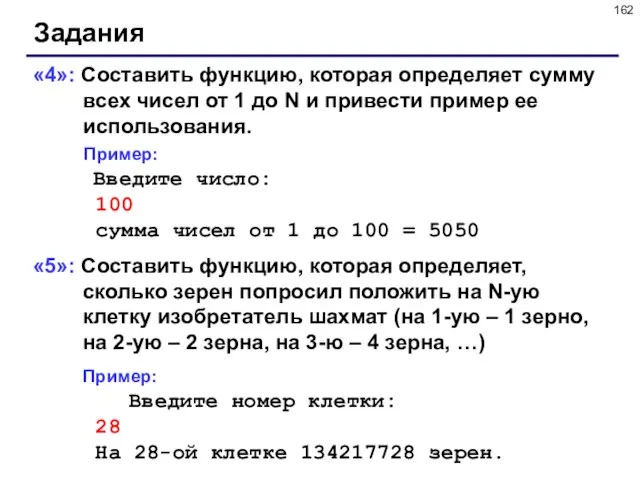 162

Задания

«4»: Составить функцию, которая определяет сумму всех чисел от 1 до N и привести пример ее использования.

Пример:

Введите число:
100
сумма чисел от 1 до 100 = 5050

«5»: Составить функцию, которая определяет, сколько зерен попросил положить на N-ую клетку изобретатель шахмат (на 1-ую – 1 зерно, на 2-ую – 2 зерна, на 3-ю – 4 зерна, …)

Пример:

Введите номер клетки:
28
На 28-ой клетке 134217728 зерен.